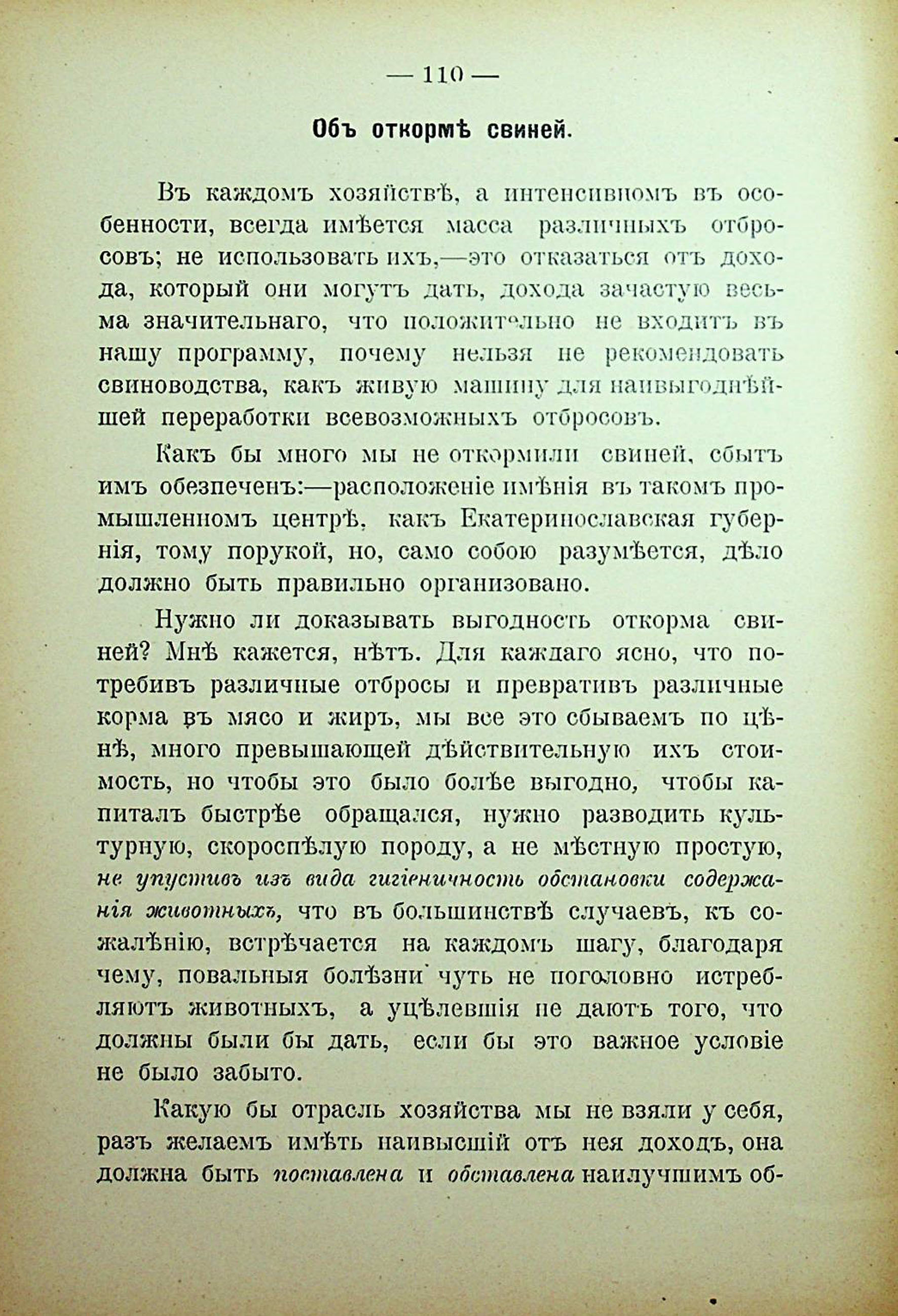 — 110 —

Объ откормѣ свиней.

Въ каждомъ хозяйствѣ, а интенсивномъ въ особенности, всегда имѣется масса различныхъ отбросовъ; не использовать ихъ,—это отказаться отъ дохода, который они могутъ дать, дохода зачастую весьма значительнаго, что положительно не входитъ въ нашу программу, почему нельзя не рекомендовать свиноводства, какъ живую машину для наивыгоднѣйшей переработки всевозможныхъ отбросовъ.

Какъ бы много мы не откормили свиней, сбытъ имъ обезпеченъ:—расположеніе имѣнія въ такомъ промышленномъ центрѣ, какъ Екатеринославская губернія, тому порукой, но, само собою разумѣется, дѣло должно быть правильно организовано.

Нужно ли доказывать выгодность откорма свиней? Мнѣ кажется, нѣтъ. Для каждаго ясно, что потребивъ различные отбросы и превративъ различные корма въ мясо и жиръ, мы все это сбываемъ по цѣнѣ, много превышающей дѣйствительную ихъ стоимость, но чтобы это было болѣе выгодно, чтобы капиталъ быстрѣе обращался, нужно разводить культурную, скороспѣлую породу, а не мѣстную простую, не упустивъ изъ вида гигіеничность обстановки содержанія животныхъ, что въ большинствѣ случаевъ, къ сожалѣнію, встрѣчается на каждомъ шагу, благодаря чему, повальныя болѣзни чуть не поголовно истребляютъ животныхъ, а уцѣлевшія не даютъ того, что должны были бы дать, если бы это важное условіе не было забыто.

Какую бы отрасль хозяйства мы не взяли у себя, разъ желаемъ имѣть наивысшій отъ нея доходъ, она должна быть поставлена и обставлена наилучшимъ об-